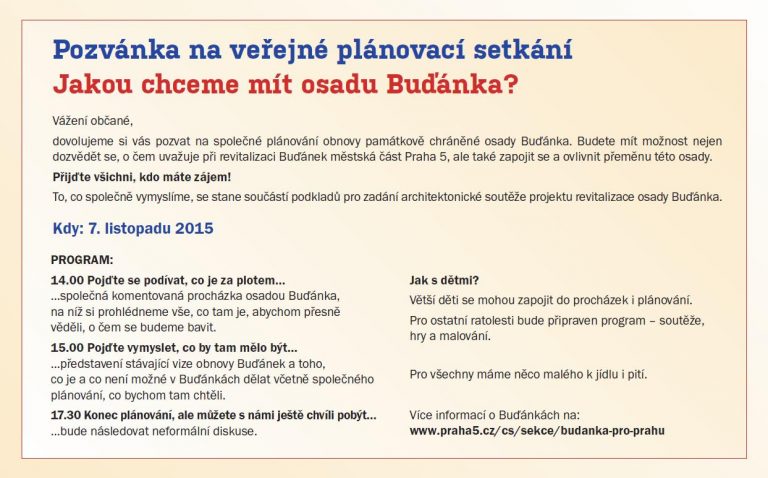 Pozvánka na veřejné plánovací setkání
Jakou chceme mít osadu Buďánka?

Vážení občané,

dovolujeme si vás pozvat na společné plánování obnovy památkově chráněné osady Buďánka. Budete mít možnost nejen dozvědět se, o čem uvažuje při revitalizaci Buďánek městská část Praha 5, ale také zapojit se a ovlivnit přeměnu této osady.

Přijďte všichni, kdo máte zájem!

To, co společně vymyslíme, se stane součástí podkladů pro zadání architektonické soutěže projektu revitalizace osady Buďánka.

Kdy: 7. listopadu 2015

PROGRAM:

14.00 Pojďte se podívat, co je za plotem…
…společná komentovaná procházka osadou Buďánka, na níž si prohlédneme vše, co tam je, abychom přesně věděli, o čem se budeme bavit.

15.00 Pojďte vymyslet, co by tam mělo být…
…představení stávající vize obnovy Buďánek a toho, co je a co není možné v Buďánkách dělat včetně společného plánování, co bychom tam chtěli.

17.30 Konec plánování, ale můžete s námi ještě chvíli pobýt…
…bude následovat neformální diskuse.

Jak s dětmi?

Větší děti se mohou zapojit do procházek i plánování.

Pro ostatní ratolesti bude připraven program – soutěže, hry a malování.

Pro všechny máme něco malého k jídlu i pití.

Více informací o Buďánkách na:
www.praha5.cz/cs/sekce/budanka-pro-prahu